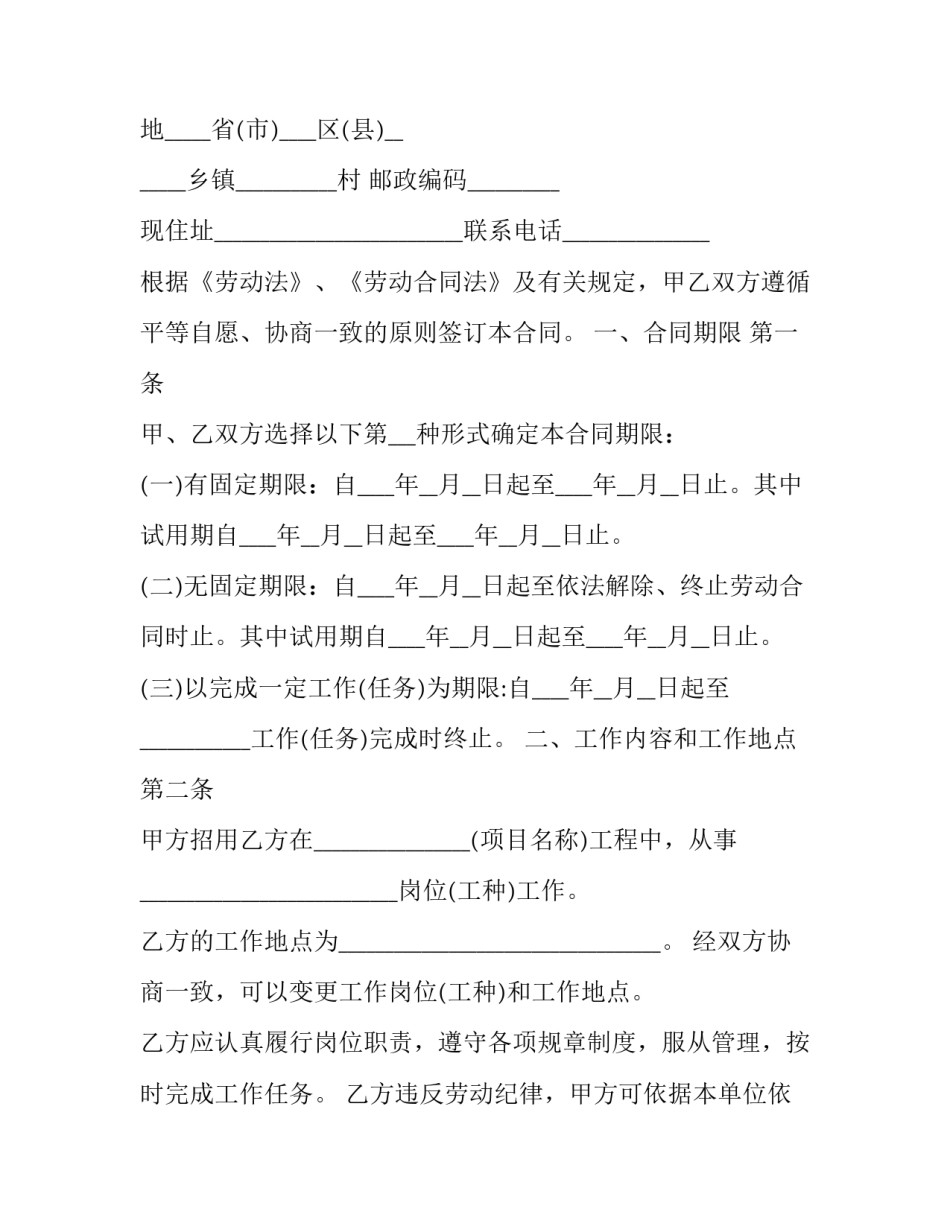 地____省(市)___区(县)_

____乡镇________村 邮政编码________

现住址____________________联系电话____________

根据《劳动法》、《劳动合同法》及有关规定，甲乙双方遵循平等自愿、协商一致的原则签订本合同。 一、合同期限 第一条

甲、乙双方选择以下第__种形式确定本合同期限：

(一)有固定期限：自___年_月_日起至___年_月_日止。其中试用期自___年_月_日起至___年_月_日止。

(二)无固定期限：自___年_月_日起至依法解除、终止劳动合同时止。其中试用期自___年_月_日起至___年_月_日止。

(三)以完成一定工作(任务)为期限:自___年_月_日起至_________工作(任务)完成时终止。 二、工作内容和工作地点 第二条

甲方招用乙方在_____________(项目名称)工程中，从事_____________________岗位(工种)工作。

乙方的工作地点为__________________________。 经双方协商一致，可以变更工作岗位(工种)和工作地点。

乙方应认真履行岗位职责，遵守各项规章制度，服从管理，按时完成工作任务。 乙方违反劳动纪律，甲方可依据本单位依